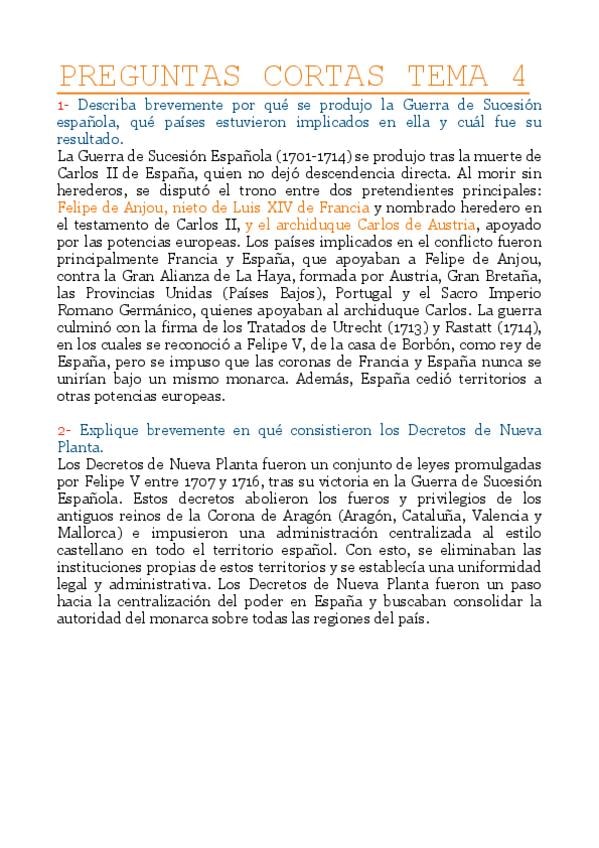 PREGUNTAS CORTAS TEMA 4

1- Describa brevemente por qué se produjo la Guerra de Sucesión española, qué países estuvieron implicados en ella y cuál fue su resultado.
La Guerra de Sucesión Española (1701-1714) se produjo tras la muerte de Carlos II de España, quien no dejó descendencia directa. Al morir sin herederos, se disputó el trono entre dos pretendientes principales: Felipe de Anjou, nieto de Luis XIV de Francia y nombrado heredero en el testamento de Carlos II, y el archiduque Carlos de Austria, apoyado por las potencias europeas. Los países implicados en el conflicto fueron principalmente Francia y España, que apoyaban a Felipe de Anjou, contra la Gran Alianza de La Haya, formada por Austria, Gran Bretaña, las Provincias Unidas (Países Bajos), Portugal y el Sacro Imperio Romano Germánico, quienes apoyaban al archiduque Carlos. La guerra culminó con la firma de los Tratados de Utrecht (1713) y Rastatt (1714), en los cuales se reconoció a Felipe V, de la casa de Borbón, como rey de España, pero se impuso que las coronas de Francia y España nunca se unirían bajo un mismo monarca. Además, España cedió territorios a otras potencias europeas.

2- Explique brevemente en qué consistieron los Decretos de Nueva Planta.
Los Decretos de Nueva Planta fueron un conjunto de leyes promulgadas por Felipe V entre 1707 y 1716, tras su victoria en la Guerra de Sucesión Española. Estos decretos abolieron los fueros y privilegios de los antiguos reinos de la Corona de Aragón (Aragón, Cataluña, Valencia y Mallorca) e impusieron una administración centralizada al estilo castellano en todo el territorio español. Con esto, se eliminaban las instituciones propias de estos territorios y se establecía una uniformidad legal y administrativa. Los Decretos de Nueva Planta fueron un paso hacia la centralización del poder en España y buscaban consolidar la autoridad del monarca sobre todas las regiones del país.